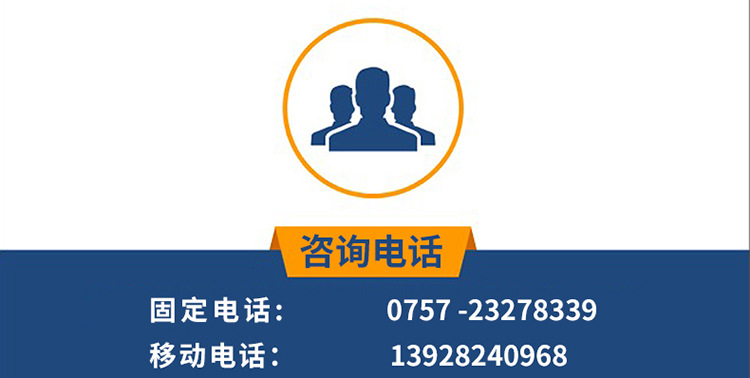 咨询电话

固定电话： 0757 -23278339

移动电话： 13928240968